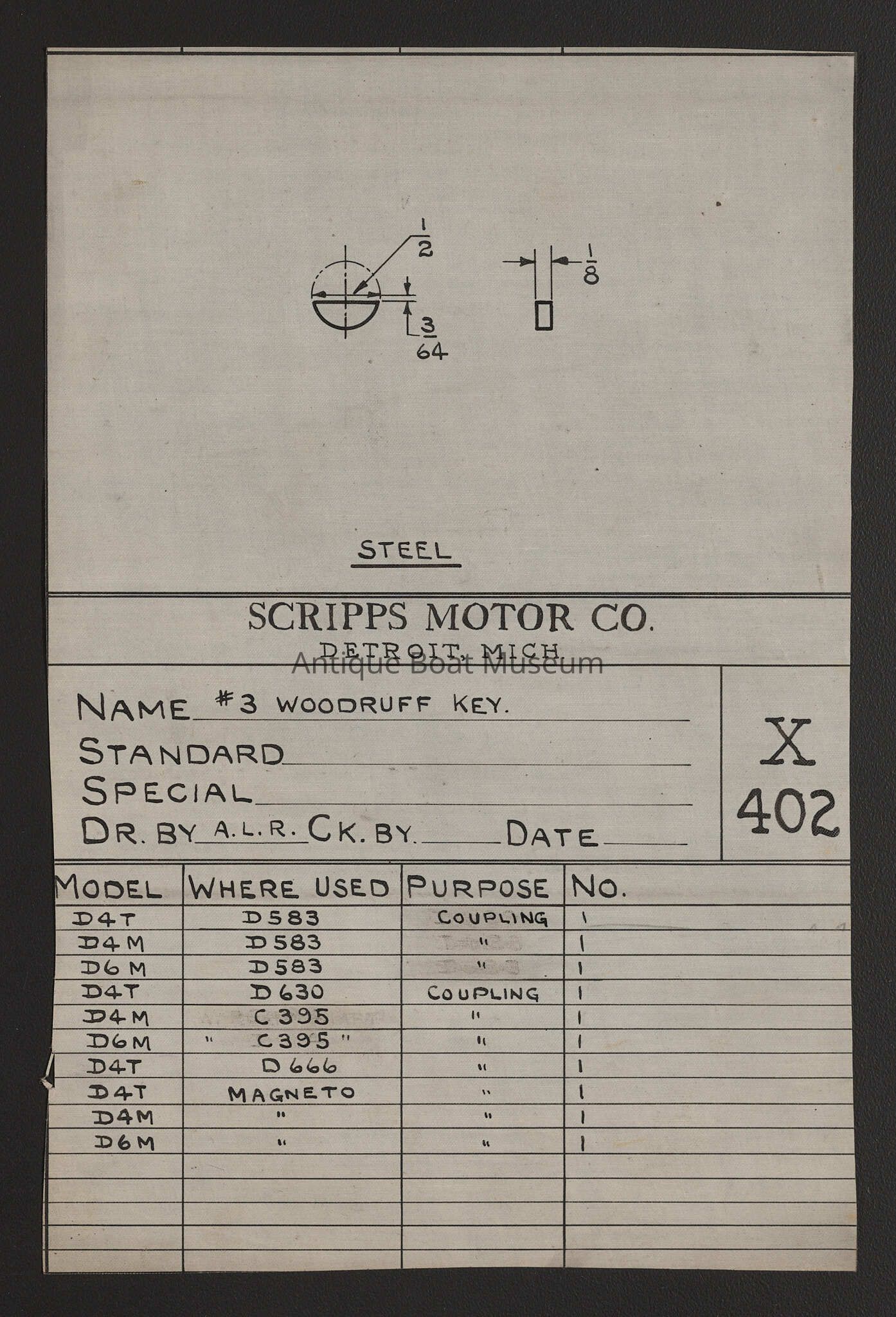 $\frac{1}{2}$

$\frac{1}{8}$

$\frac{3}{64}$

STEEL

SCRIPPS MOTOR CO.
DETROIT, MICH.

Antique Boat Museum

NAME #3 WOODRUFF KEY.
STANDARD
SPECIAL
DR. BY A.L.R. CK. BY DATE

X
402

| MODEL | WHERE USED | PURPOSE | NO. |
|---|---|---|---|
| D4T | D583 | COUPLING | 1 |
| D4M | D583 | " | 1 |
| D6M | D583 | " | 1 |
| D4T | D630 | COUPLING | 1 |
| D4M | C395 | " | 1 |
| D6M | " C395 " | " | 1 |
| D4T | D666 | " | 1 |
| D4T | MAGNETO | " | 1 |
| D4M | " | " | 1 |
| D6M | " | " | 1 |